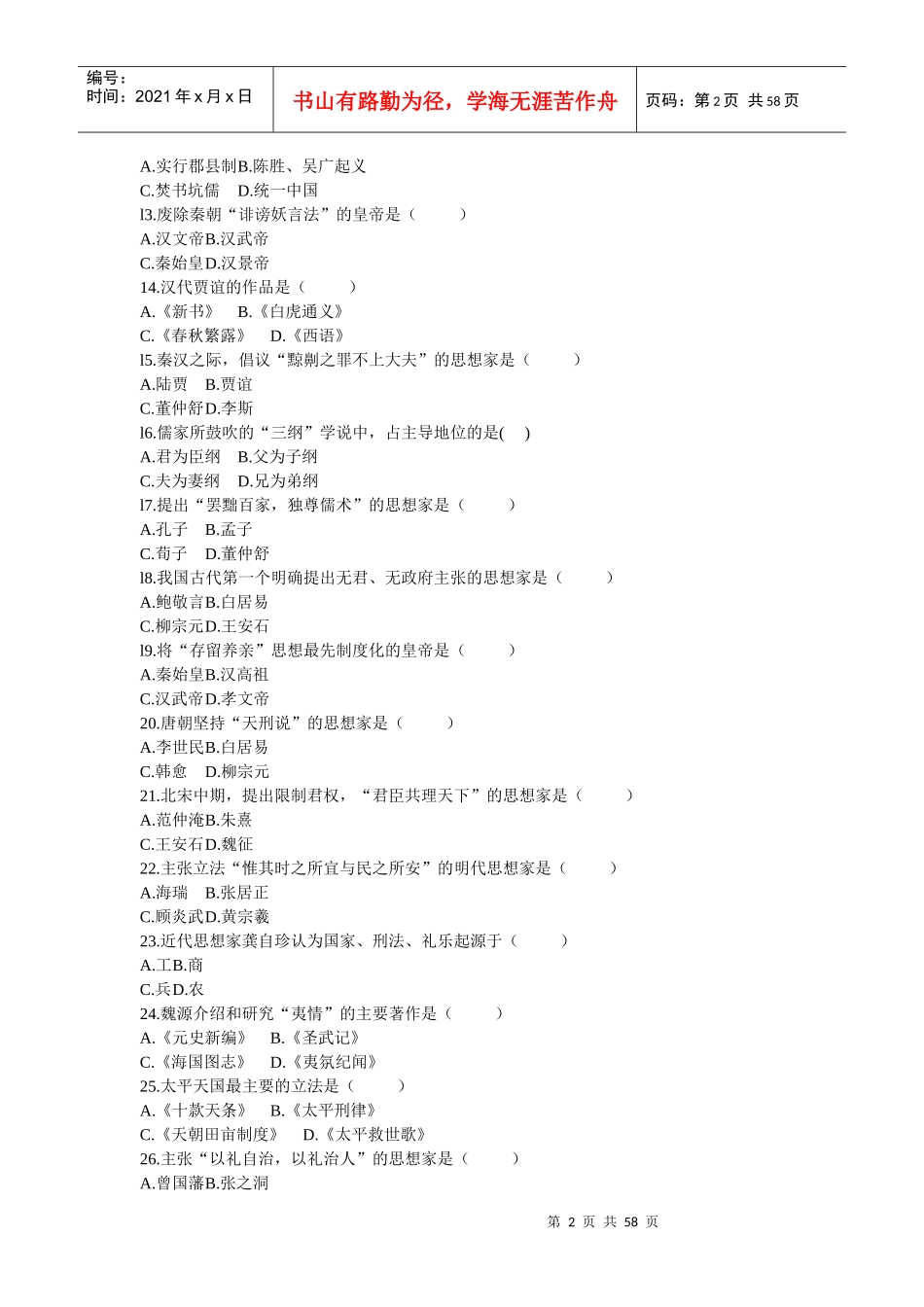 编号：
时间：2021 年 x 月 x 日

书山有路勤为径，学海无涯苦作舟

页码：第 2 页 共 58 页

A.实行郡县制B.陈胜、吴广起义
C.焚书坑儒　D.统一中国
l3.废除秦朝“诽谤妖言法”的皇帝是（　　）
A.汉文帝B.汉武帝
C.秦始皇D.汉景帝
14.汉代贾谊的作品是（　　）
A.《新书》　B.《白虎通义》
C.《春秋繁露》　D.《西语》
l5.秦汉之际，倡议“黥劓之罪不上大夫”的思想家是（　　）
A.陆贾　B.贾谊
C.董仲舒D.李斯
l6.儒家所鼓吹的“三纲”学说中，占主导地位的是(　)
A.君为臣纲　B.父为子纲
C.夫为妻纲　D.兄为弟纲
l7.提出“罢黜百家，独尊儒术”的思想家是（　　）
A.孔子　B.孟子
C.荀子　D.董仲舒
l8.我国古代第一个明确提出无君、无政府主张的思想家是（　　）
A.鲍敬言B.白居易
C.柳宗元D.王安石
l9.将“存留养亲”思想最先制度化的皇帝是（　　）
A.秦始皇B.汉高祖
C.汉武帝D.孝文帝
20.唐朝坚持“天刑说”的思想家是（　　）
A.李世民B.白居易
C.韩愈　D.柳宗元
21.北宋中期，提出限制君权，“君臣共理天下”的思想家是（　　）
A.范仲淹B.朱熹
C.王安石D.魏征
22.主张立法“惟其时之所宜与民之所安”的明代思想家是（　　）
A.海瑞　B.张居正
C.顾炎武D.黄宗羲
23.近代思想家龚自珍认为国家、刑法、礼乐起源于（　　）
A.工B.商
C.兵D.农
24.魏源介绍和研究“夷情”的主要著作是（　　）
A.《元史新编》　B.《圣武记》
C.《海国图志》　D.《夷氛纪闻》
25.太平天国最主要的立法是（　　）
A.《十款天条》　B.《太平刑律》
C.《天朝田亩制度》　D.《太平救世歌》
26.主张“以礼自治，以礼治人”的思想家是（　　）
A.曾国藩B.张之洞

第 2 页 共 58 页